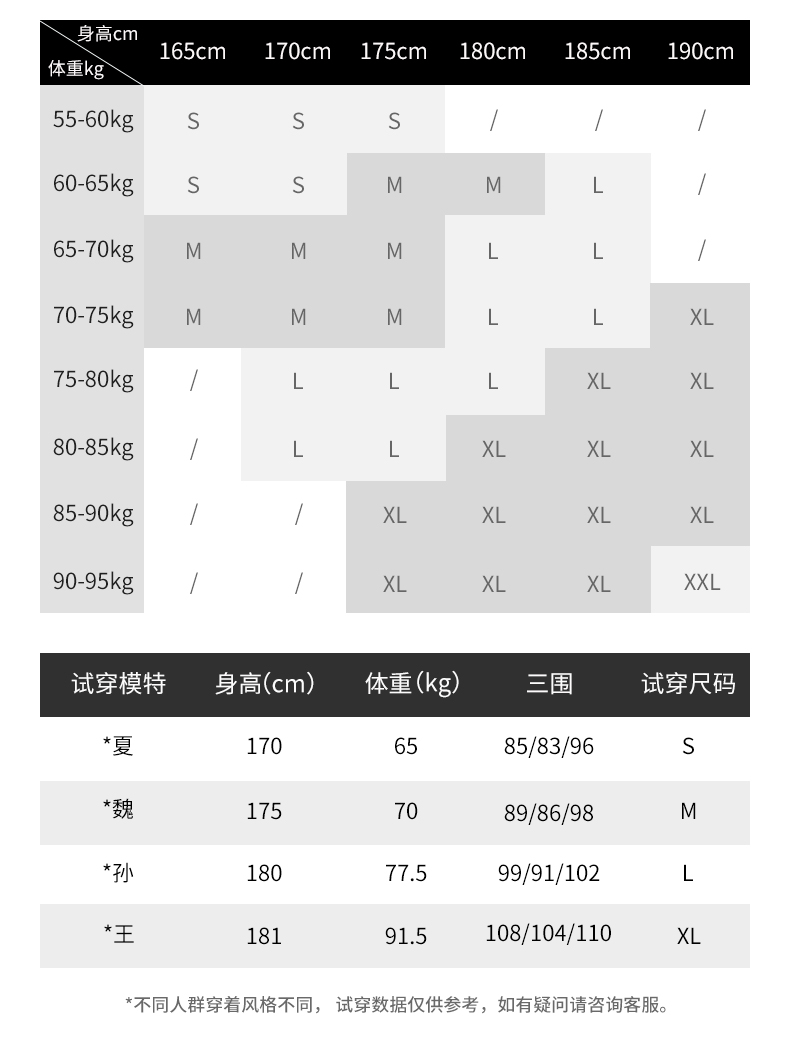 | 身高cm 体重kg | 165cm | 170cm | 175cm | 180cm | 185cm | 190cm |
|---|---|---|---|---|---|---|
| 55-60kg | S | S | S | / | / | / |
| 60-65kg | S | S | M | M | L | / |
| 65-70kg | M | M | M | L | L | / |
| 70-75kg | M | M | M | L | L | XL |
| 75-80kg | / | L | L | L | XL | XL |
| 80-85kg | / | L | L | XL | XL | XL |
| 85-90kg | / | / | XL | XL | XL | XL |
| 90-95kg | / | / | XL | XL | XL | XXL |

| 试穿模特 | 身高(cm) | 体重(kg) | 三围 | 试穿尺码 |
|---|---|---|---|---|
| *夏 | 170 | 65 | 85/83/96 | S |
| *魏 | 175 | 70 | 89/86/98 | M |
| *孙 | 180 | 77.5 | 99/91/102 | L |
| *王 | 181 | 91.5 | 108/104/110 | XL |

*不同人群穿着风格不同, 试穿数据仅供参考，如有疑问请咨询客服。